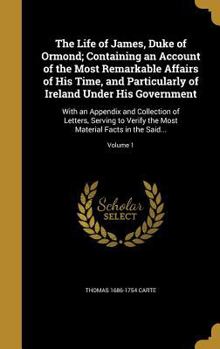 The Life of James, Duke of Ormond; Containing an Account of the Most Remarkable Affairs of His Time, and Particularly of Ireland Under His Government

With an Appendix and Collection of Letters, Serving to Verify the Most Material Facts in the Said...

Volume 1

Scholar SELECT

THOMAS 1686-1754 CARTE